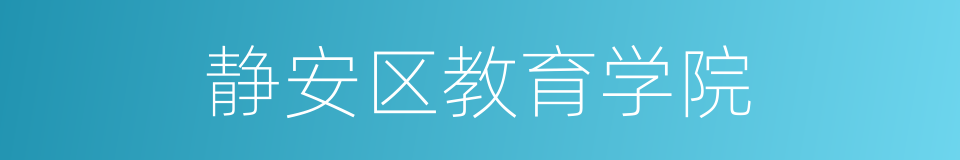 静安区教育学院